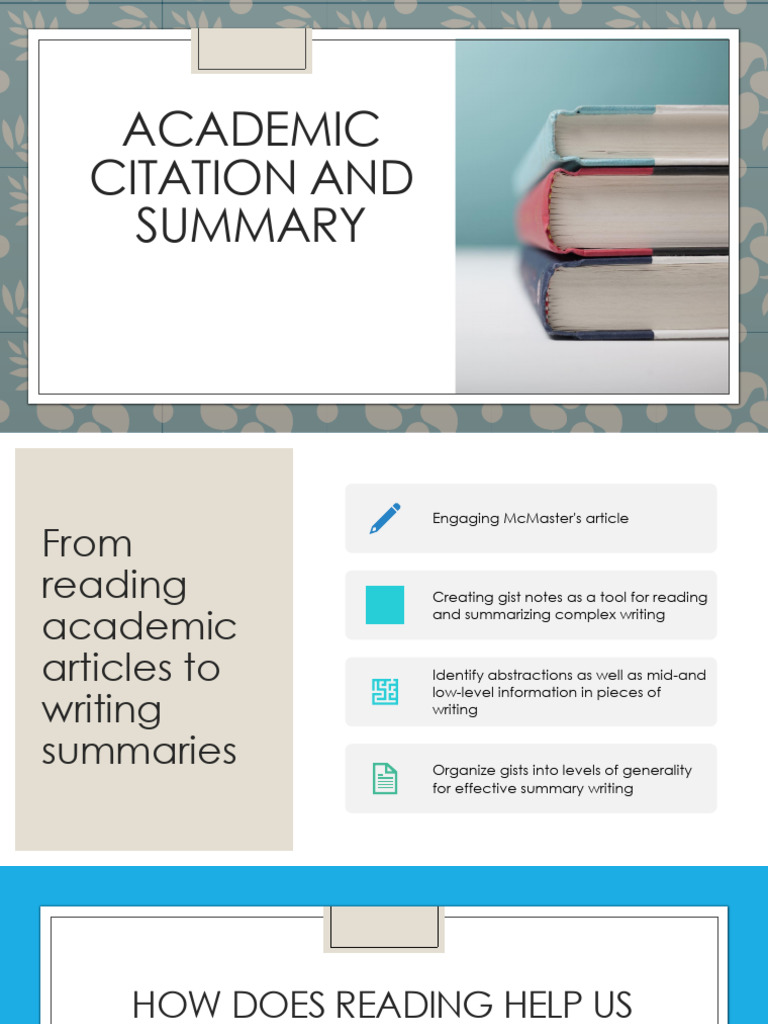 ACADEMIC CITATION AND SUMMARY

From reading academic articles to writing summaries

Engaging McMaster's article

Creating gist notes as a tool for reading and summarizing complex writing

Identify abstractions as well as mid-and low-level information in pieces of writing

Organize gists into levels of generality for effective summary writing

HOW DOES READING HELP US